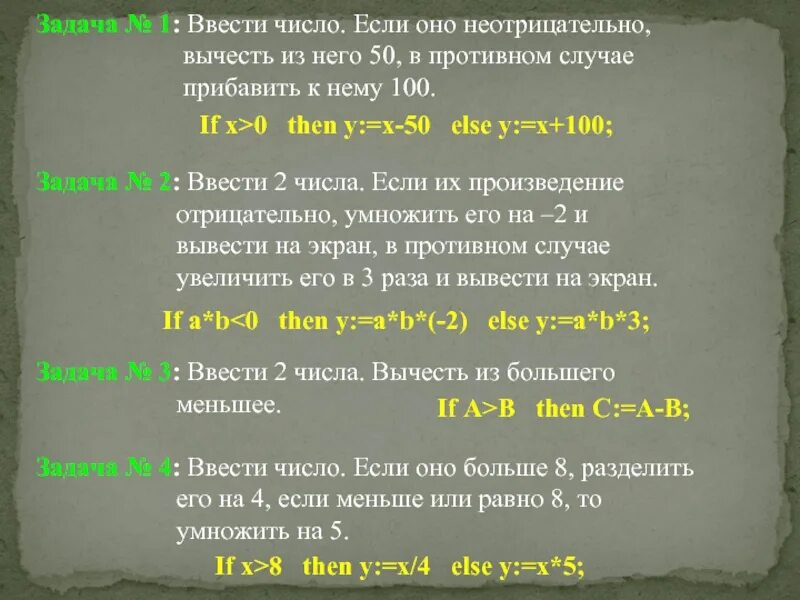 Задача № 1: Ввести число. Если оно неотрицательно, вычесть из него 50, в противном случае прибавить к нему 100.

If x>0 then y:=x-50 else y:=x+100;

Задача № 2: Ввести 2 числа. Если их произведение отрицательно, умножить его на –2 и вывести на экран, в противном случае увеличить его в 3 раза и вывести на экран.

If a*b<0 then y:=a*b*(-2) else y:=a*b*3;

Задача № 3: Ввести 2 числа. Вычесть из большего меньшее.

If A>B then C:=A-B;

Задача № 4: Ввести число. Если оно больше 8, разделить его на 4, если меньше или равно 8, то умножить на 5.

If x>8 then y:=x/4 else y:=x*5;